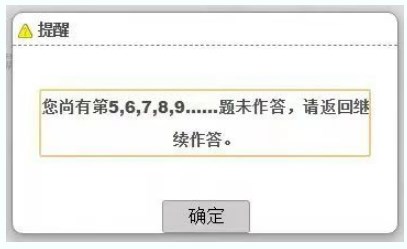 提醒

您尚有第5,6,7,8,9......题未作答，请返回继续作答。

确定